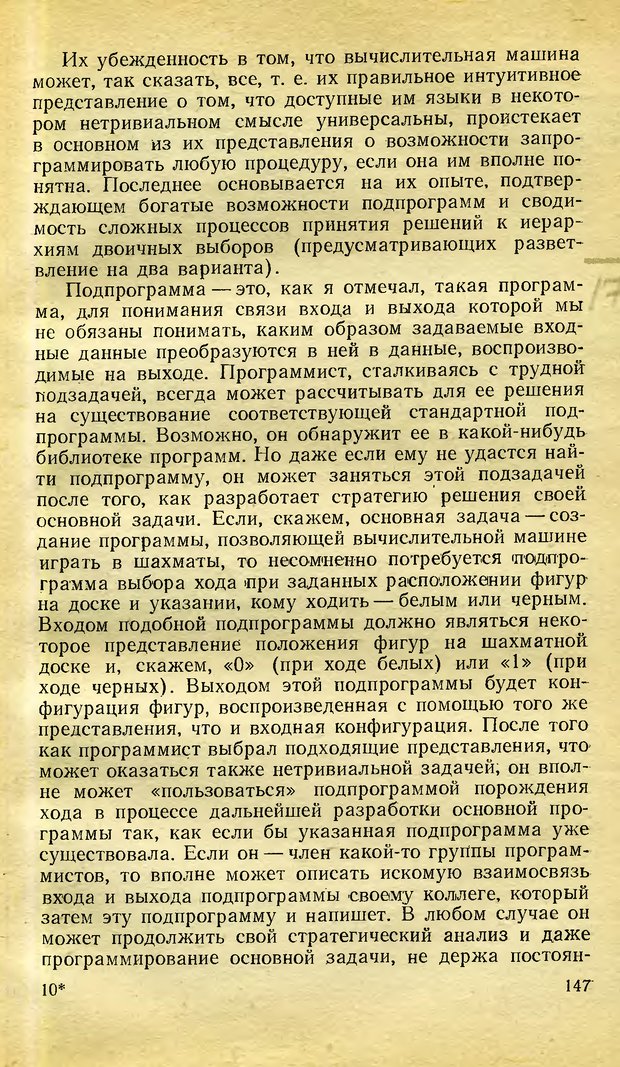 Их убежденность в том, что вычислительная машина может, так сказать, все, т. е. их правильное интуитивное представление о том, что доступные им языки в некотором нетривиальном смысле универсальны, проистекает в основном из их представления о возможности запрограммировать любую процедуру, если она им вполне понятна. Последнее основывается на их опыте, подтверждающем богатые возможности подпрограмм и сводимость сложных процессов принятия решений к иерархиям двоичных выборов (предусматривающих разветвление на два варианта).

Подпрограмма — это, как я отмечал, такая программа, для понимания связи входа и выхода которой мы не обязаны понимать, каким образом задаваемые входные данные преобразуются в ней в данные, воспроизводимые на выходе. Программист, сталкиваясь с трудной подзадачей, всегда может рассчитывать для ее решения на существование соответствующей стандартной подпрограммы. Возможно, он обнаружит ее в какой-нибудь библиотеке программ. Но даже если ему не удастся найти подпрограмму, он может заняться этой подзадачей после того, как разработает стратегию решения своей основной задачи. Если, скажем, основная задача — создание программы, позволяющей вычислительной машине играть в шахматы, то несомненно потребуется подпрограмма выбора хода при заданных расположении фигур на доске и указании, кому ходить — белым или черным. Входом подобной подпрограммы должно являться некоторое представление положения фигур на шахматной доске и, скажем, «0» (при ходе белых) или «1» (при ходе черных). Выходом этой подпрограммы будет конфигурация фигур, воспроизведенная с помощью того же представления, что и входная конфигурация. После того как программист выбрал подходящие представления, что может оказаться также нетривиальной задачей, он вполне может «пользоваться» подпрограммой порождения хода в процессе дальнейшей разработки основной программы так, как если бы указанная подпрограмма уже существовала. Если он — член какой-то группы программистов, то вполне может описать искомую взаимосвязь входа и выхода подпрограммы своему коллеге, который затем эту подпрограмму и напишет. В любом случае он может продолжить свой стратегический анализ и даже программирование основной задачи, не держа постоян-

10*

147